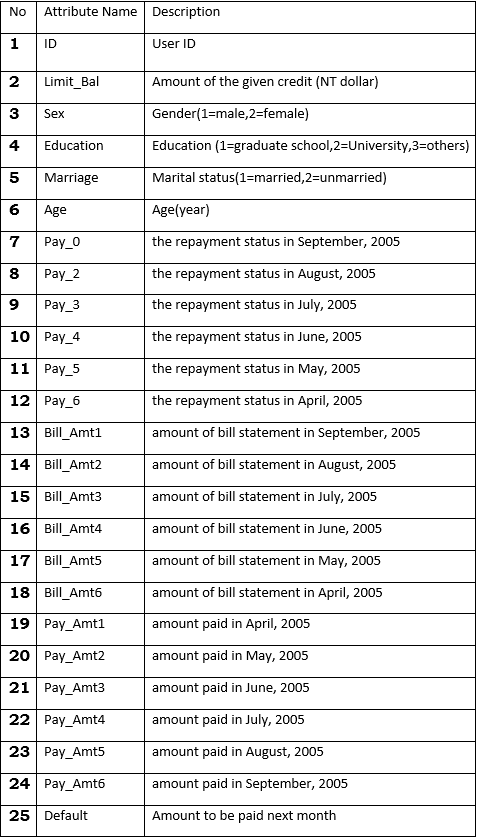 | No | Attribute Name | Description |
|---|---|---|
| 1 | ID | User ID |
| 2 | Limit_Bal | Amount of the given credit (NT dollar) |
| 3 | Sex | Gender(1=male,2=female) |
| 4 | Education | Education (1=graduate school,2=University,3=others) |
| 5 | Marriage | Marital status(1=married,2=unmarried) |
| 6 | Age | Age(year) |
| 7 | Pay_0 | the repayment status in September, 2005 |
| 8 | Pay_2 | the repayment status in August, 2005 |
| 9 | Pay_3 | the repayment status in July, 2005 |
| 10 | Pay_4 | the repayment status in June, 2005 |
| 11 | Pay_5 | the repayment status in May, 2005 |
| 12 | Pay_6 | the repayment status in April, 2005 |
| 13 | Bill_Amt1 | amount of bill statement in September, 2005 |
| 14 | Bill_Amt2 | amount of bill statement in August, 2005 |
| 15 | Bill_Amt3 | amount of bill statement in July, 2005 |
| 16 | Bill_Amt4 | amount of bill statement in June, 2005 |
| 17 | Bill_Amt5 | amount of bill statement in May, 2005 |
| 18 | Bill_Amt6 | amount of bill statement in April, 2005 |
| 19 | Pay_Amt1 | amount paid in April, 2005 |
| 20 | Pay_Amt2 | amount paid in May, 2005 |
| 21 | Pay_Amt3 | amount paid in June, 2005 |
| 22 | Pay_Amt4 | amount paid in July, 2005 |
| 23 | Pay_Amt5 | amount paid in August, 2005 |
| 24 | Pay_Amt6 | amount paid in September, 2005 |
| 25 | Default | Amount to be paid next month |